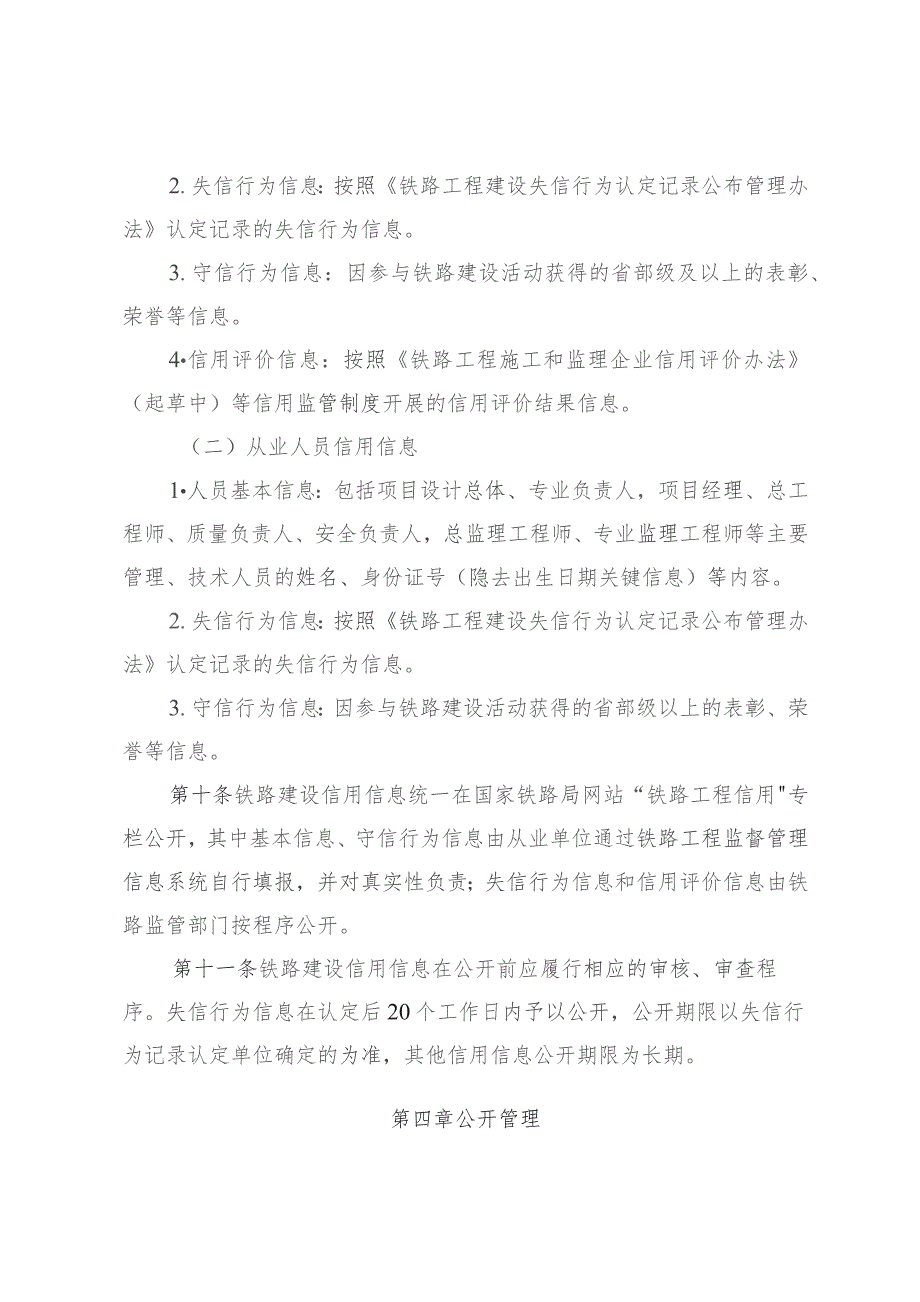 2. 失信行为信息：按照《铁路工程建设失信行为认定记录公布管理办法》认定记录的失信行为信息。

3. 守信行为信息：因参与铁路建设活动获得的省部级及以上的表彰、荣誉等信息。

4•信用评价信息：按照《铁路工程施工和监理企业信用评价办法》（起草中）等信用监管制度开展的信用评价结果信息。

（二）从业人员信用信息

1•人员基本信息：包括项目设计总体、专业负责人，项目经理、总工程师、质量负责人、安全负责人，总监理工程师、专业监理工程师等主要管理、技术人员的姓名、身份证号（隐去出生日期关键信息）等内容。

2. 失信行为信息：按照《铁路工程建设失信行为认定记录公布管理办法》认定记录的失信行为信息。

3. 守信行为信息：因参与铁路建设活动获得的省部级以上的表彰、荣誉等信息。

第十条铁路建设信用信息统一在国家铁路局网站“铁路工程信用"专栏公开，其中基本信息、守信行为信息由从业单位通过铁路工程监督管理信息系统自行填报，并对真实性负责；失信行为信息和信用评价信息由铁路监管部门按程序公开。

第十一条铁路建设信用信息在公开前应履行相应的审核、审查程序。失信行为信息在认定后20个工作日内予以公开，公开期限以失信行为记录认定单位确定的为准，其他信用信息公开期限为长期。

第四章公开管理